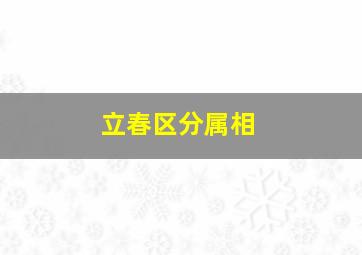 立春区分属相